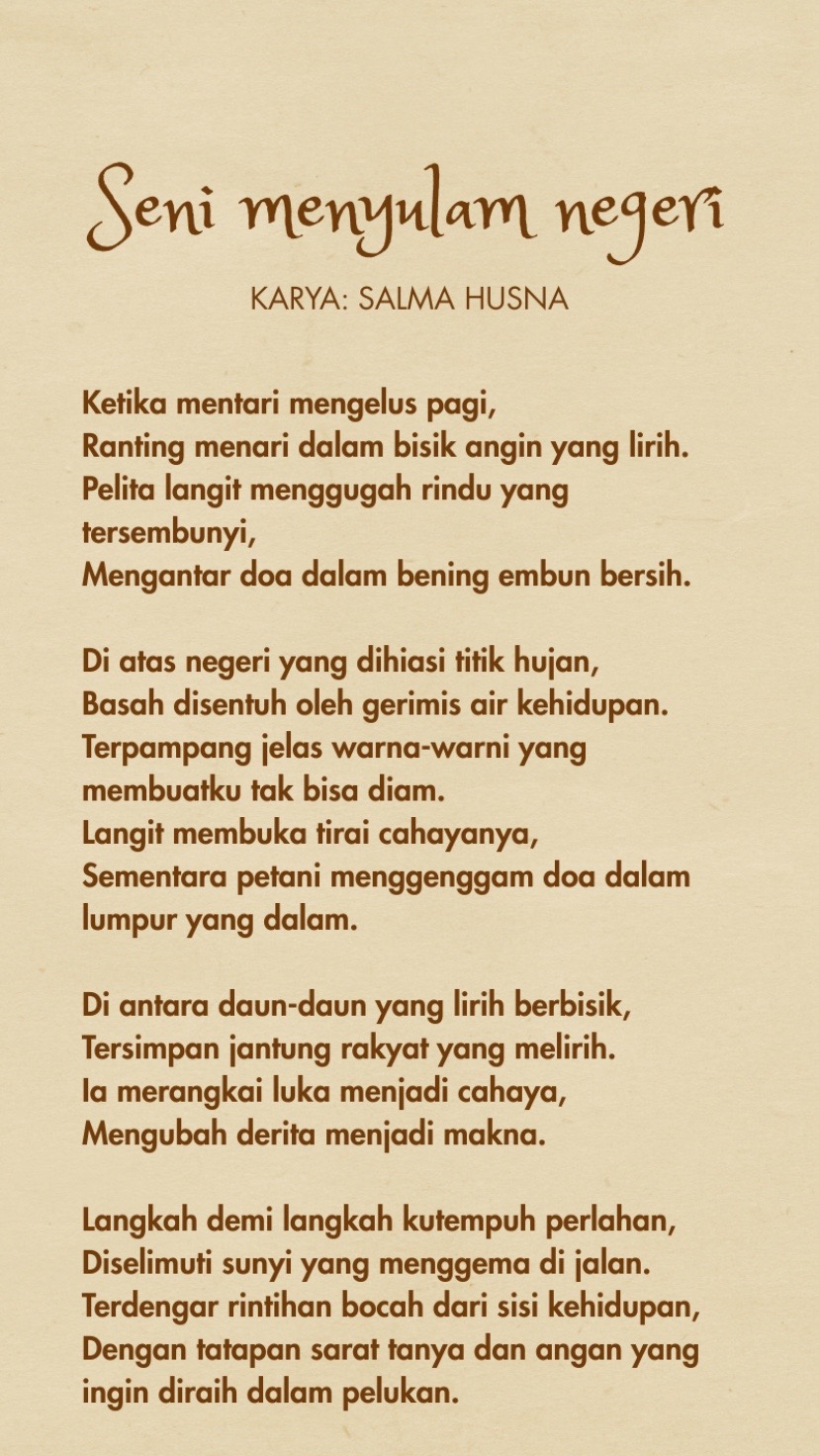 Seni menyulam negeri

KARYA: SALMA HUSNA

Ketika mentari mengelus pagi,
Ranting menari dalam bisik angin yang lirih.
Pelita langit menggugah rindu yang tersembunyi,
Mengantar doa dalam bening embun bersih.

Di atas negeri yang dihiasi titik hujan,
Basah disentuh oleh gerimis air kehidupan.
Terpampang jelas warna-warni yang membuatku tak bisa diam.
Langit membuka tirai cahayanya,
Sementara petani menggenggam doa dalam lumpur yang dalam.

Di antara daun-daun yang lirih berbisik,
Tersimpan jantung rakyat yang melirih.
Ia merangkai luka menjadi cahaya,
Mengubah derita menjadi makna.

Langkah demi langkah kutempuh perlahan,
Diselimuti sunyi yang menggema di jalan.
Terdengar rintihan bocah dari sisi kehidupan,
Dengan tatapan sarat tanya dan angan yang ingin diraih dalam pelukan.